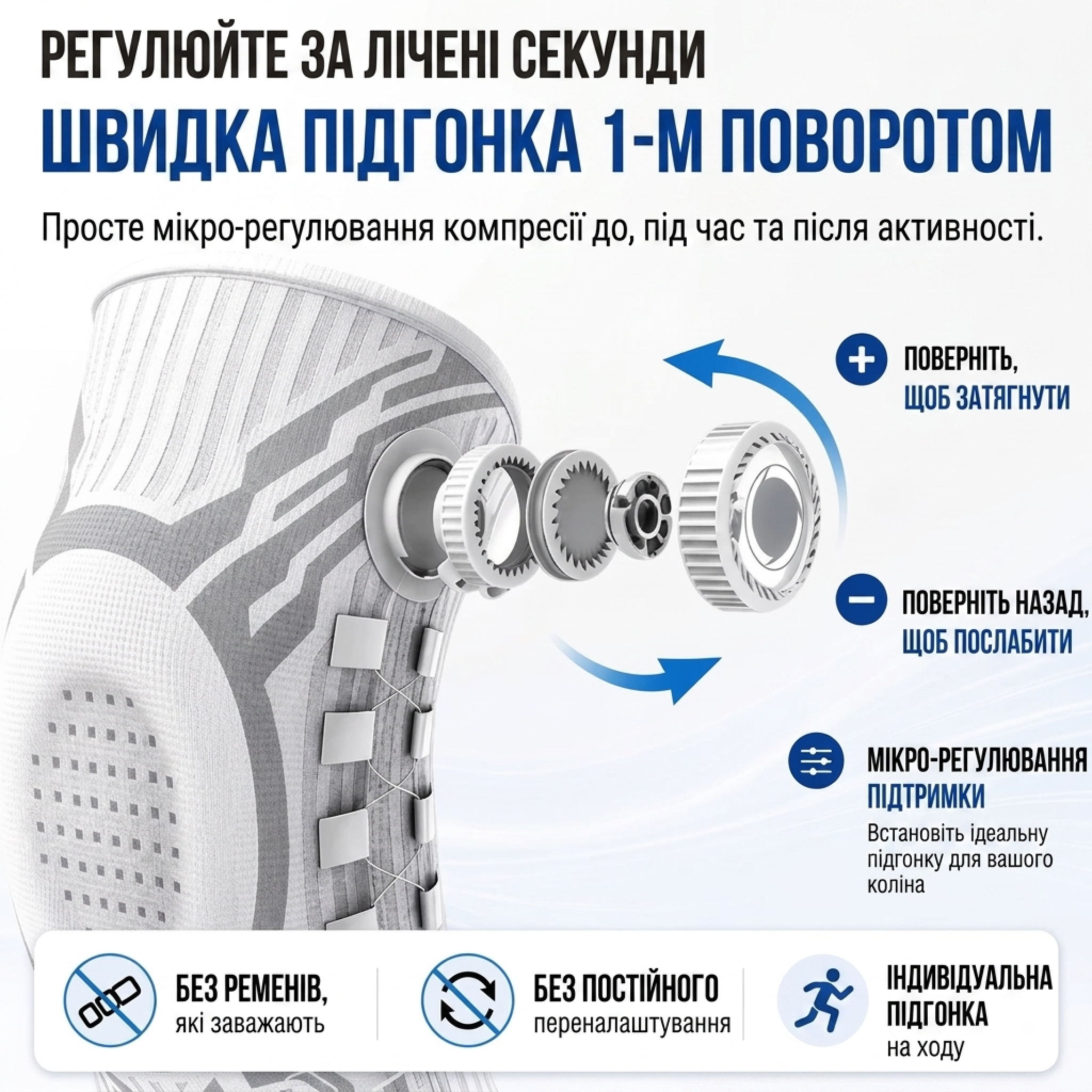 РЕГУЛЮЙТЕ ЗА ЛІЧЕНІ СЕКУНДИ

ШВИДКА ПІДГОНКА 1-М ПОВОРОТОМ

Просте мікро-регулювання компресії до, під час та після активності.

ПОВЕРНІТЬ,
ЩОБ ЗАТЯГНУТИ

ПОВЕРНІТЬ НАЗАД,
ЩОБ ПОСЛАБИТИ

МІКРО-РЕГУЛЮВАННЯ
ПІДТРИМКИ
Встановіть ідеальну підгонку для вашого коліна

БЕЗ РЕМЕНІВ,
які заважають

БЕЗ ПОСТІЙНОГО
переналаштування

ІНДИВІДУАЛЬНА
ПІДГОНКА
на ходу